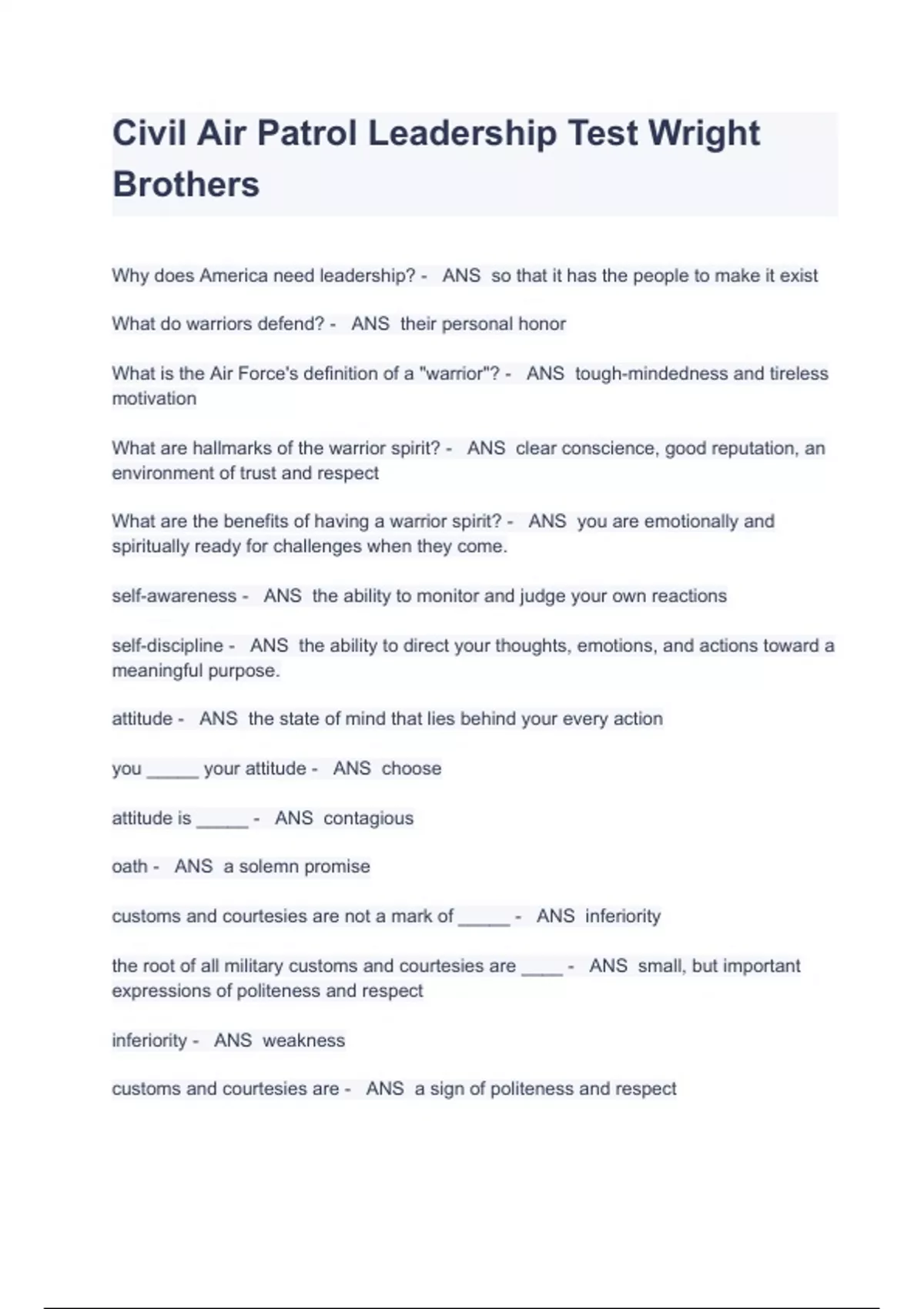 Civil Air Patrol Leadership Test Wright Brothers

Why does America need leadership? - ANS so that it has the people to make it exist

What do warriors defend? - ANS their personal honor

What is the Air Force's definition of a "warrior"? - ANS tough-mindedness and tireless motivation

What are hallmarks of the warrior spirit? - ANS clear conscience, good reputation, an environment of trust and respect

What are the benefits of having a warrior spirit? - ANS you are emotionally and spiritually ready for challenges when they come.

self-awareness - ANS the ability to monitor and judge your own reactions

self-discipline - ANS the ability to direct your thoughts, emotions, and actions toward a meaningful purpose.

attitude - ANS the state of mind that lies behind your every action

you _____ your attitude - ANS choose

attitude is _____ - ANS contagious

oath - ANS a solemn promise

customs and courtesies are not a mark of _____ - ANS inferiority

the root of all military customs and courtesies are ____ - ANS small, but important expressions of politeness and respect

inferiority - ANS weakness

customs and courtesies are - ANS a sign of politeness and respect